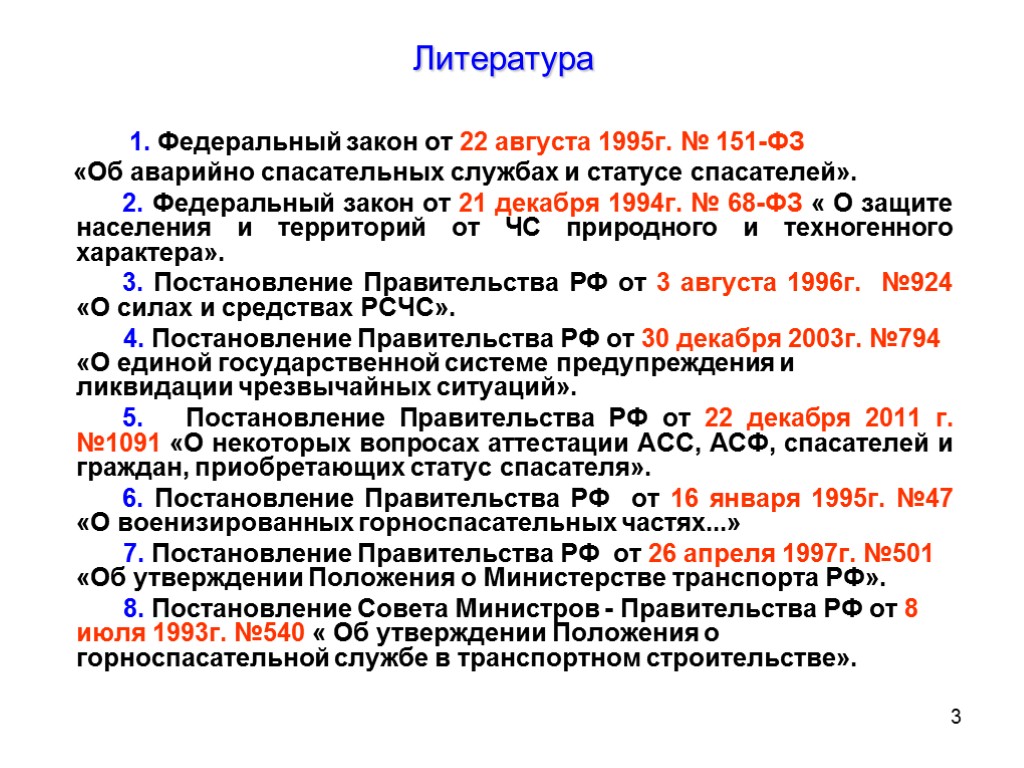 Литература

1. Федеральный закон от 22 августа 1995г. № 151-ФЗ «Об аварийно спасательных службах и статусе спасателей».

2. Федеральный закон от 21 декабря 1994г. № 68-ФЗ « О защите населения и территорий от ЧС природного и техногенного характера».

3. Постановление Правительства РФ от 3 августа 1996г. №924 «О силах и средствах РСЧС».

4. Постановление Правительства РФ от 30 декабря 2003г. №794 «О единой государственной системе предупреждения и ликвидации чрезвычайных ситуаций».

5. Постановление Правительства РФ от 22 декабря 2011 г. №1091 «О некоторых вопросах аттестации АСС, АСФ, спасателей и граждан, приобретающих статус спасателя».

6. Постановление Правительства РФ от 16 января 1995г. №47 «О военизированных горноспасательных частях...»

7. Постановление Правительства РФ от 26 апреля 1997г. №501 «Об утверждении Положения о Министерстве транспорта РФ».

8. Постановление Совета Министров - Правительства РФ от 8 июля 1993г. №540 « Об утверждении Положения о горноспасательной службе в транспортном строительстве».

3